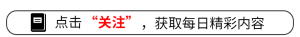 点击“关注”，获取每日精彩内容